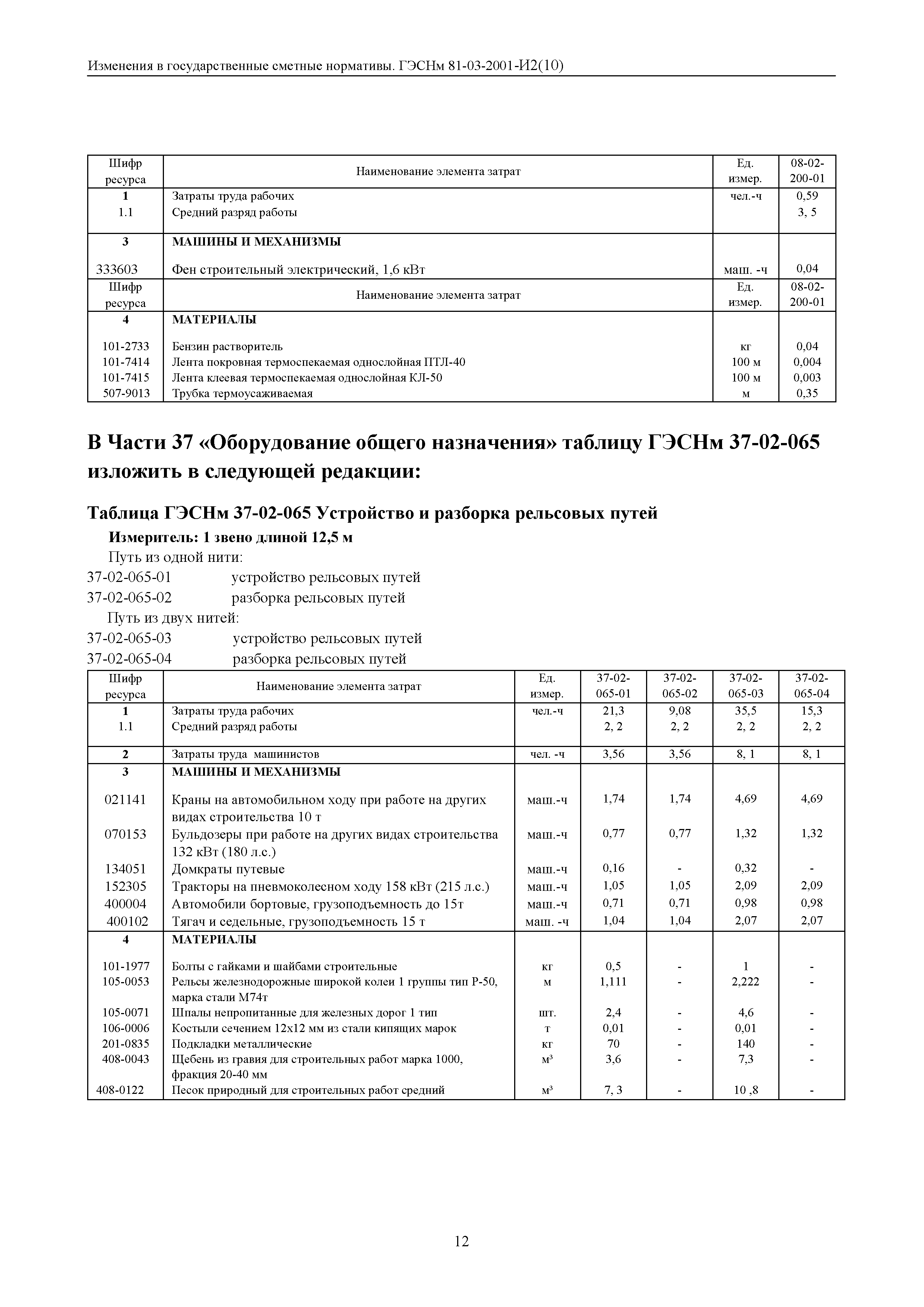 Изменения в государственные сметные нормативы. ГЭСНм 81-03-2001-И2(10)

| Шифр ресурса | Наименование элемента затрат | Ед. измер. | 08-02-200-01 |
|---|---|---|---|
| 1 | Затраты труда рабочих | чел.-ч | 0,59 |
| 1.1 | Средний разряд работы | | 3, 5 |
| 3 | МАШИНЫ И МЕХАНИЗМЫ | | |
| 333603 | Фен строительный электрический, 1,6 кВт | маш. -ч | 0,04 |
| Шифр ресурса | Наименование элемента затрат | Ед. измер. | 08-02-200-01 |
| 4 | МАТЕРИАЛЫ | | |
| 101-2733 | Бензин растворитель | кг | 0,04 |
| 101-7414 | Лента покровная термоспекаемая однослойная ПТЛ-40 | 100 м | 0,004 |
| 101-7415 | Лента клеевая термоспекаемая однослойная КЛ-50 | 100 м | 0,003 |
| 507-9013 | Трубка термоусаживаемая | м | 0,35 |

В Части 37 «Оборудование общего назначения» таблицу ГЭСНм 37-02-065 изложить в следующей редакции:

Таблица ГЭСНм 37-02-065 Устройство и разборка рельсовых путей

Измеритель: 1 звено длиной 12,5 м

Путь из одной нити:
37-02-065-01 устройство рельсовых путей
37-02-065-02 разборка рельсовых путей
Путь из двух нитей:
37-02-065-03 устройство рельсовых путей
37-02-065-04 разборка рельсовых путей

| Шифр ресурса | Наименование элемента затрат | Ед. измер. | 37-02-065-01 | 37-02-065-02 | 37-02-065-03 | 37-02-065-04 |
|---|---|---|---|---|---|---|
| 1 | Затраты труда рабочих | чел.-ч | 21,3 | 9,08 | 35,5 | 15,3 |
| 1.1 | Средний разряд работы | | 2, 2 | 2, 2 | 2, 2 | 2, 2 |
| 2 | Затраты труда машинистов | чел. -ч | 3,56 | 3,56 | 8, 1 | 8, 1 |
| 3 | МАШИНЫ И МЕХАНИЗМЫ | | | | | |
| 021141 | Краны на автомобильном ходу при работе на других видах строительства 10 т | маш.-ч | 1,74 | 1,74 | 4,69 | 4,69 |
| 070153 | Бульдозеры при работе на других видах строительства 132 кВт (180 л.с.) | маш.-ч | 0,77 | 0,77 | 1,32 | 1,32 |
| 134051 | Домкраты путевые | маш.-ч | 0,16 | - | 0,32 | - |
| 152305 | Тракторы на пневмоколесном ходу 158 кВт (215 л.с.) | маш.-ч | 1,05 | 1,05 | 2,09 | 2,09 |
| 400004 | Автомобили бортовые, грузоподъемность до 15т | маш.-ч | 0,71 | 0,71 | 0,98 | 0,98 |
| 400102 | Тягач и седельные, грузоподъемность 15 т | маш. -ч | 1,04 | 1,04 | 2,07 | 2,07 |
| 4 | МАТЕРИАЛЫ | | | | | |
| 101-1977 | Болты с гайками и шайбами строительные | кг | 0,5 | - | 1 | - |
| 105-0053 | Рельсы железнодорожные широкой колеи 1 группы тип Р-50, марка стали М74т | м | 1,111 | - | 2,222 | - |
| 105-0071 | Шпалы непропитанные для железных дорог 1 тип | шт. | 2,4 | - | 4,6 | - |
| 106-0006 | Костыли сечением 12х12 мм из стали кипящих марок | т | 0,01 | - | 0,01 | - |
| 201-0835 | Подкладки металлические | кг | 70 | - | 140 | - |
| 408-0043 | Щебень из гравия для строительных работ марка 1000, фракция 20-40 мм | м³ | 3,6 | - | 7,3 | - |
| 408-0122 | Песок природный для строительных работ средний | м³ | 7, 3 | - | 10 ,8 | - |

12